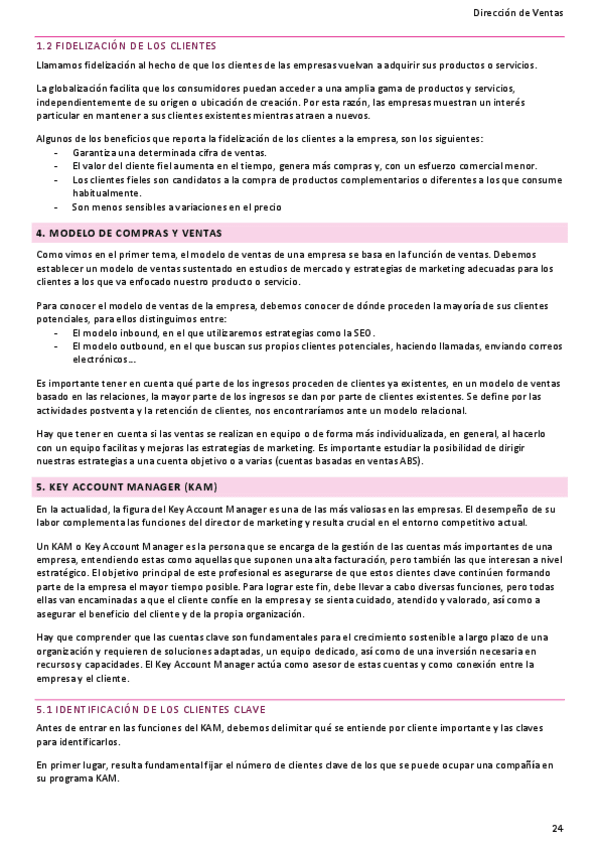 Dirección de Ventas

1.2 FIDELIZACIÓN DE LOS CLIENTES

Llamamos fidelización al hecho de que los clientes de las empresas vuelvan a adquirir sus productos o servicios.

La globalización facilita que los consumidores puedan acceder a una amplia gama de productos y servicios, independientemente de su origen o ubicación de creación. Por esta razón, las empresas muestran un interés particular en mantener a sus clientes existentes mientras atraen a nuevos.

Algunos de los beneficios que reporta la fidelización de los clientes a la empresa, son los siguientes:
- Garantiza una determinada cifra de ventas.
- El valor del cliente fiel aumenta en el tiempo, genera más compras y, con un esfuerzo comercial menor.
- Los clientes fieles son candidatos a la compra de productos complementarios o diferentes a los que consume habitualmente.
- Son menos sensibles a variaciones en el precio

4. MODELO DE COMPRAS Y VENTAS

Como vimos en el primer tema, el modelo de ventas de una empresa se basa en la función de ventas. Debemos establecer un modelo de ventas sustentado en estudios de mercado y estrategias de marketing adecuadas para los clientes a los que va enfocado nuestro producto o servicio.

Para conocer el modelo de ventas de la empresa, debemos conocer de dónde proceden la mayoría de sus clientes potenciales, para ellos distinguimos entre:
- El modelo inbound, en el que utilizaremos estrategias como la SEO.
- El modelo outbound, en el que buscan sus propios clientes potenciales, haciendo llamadas, enviando correos electrónicos…

Es importante tener en cuenta qué parte de los ingresos proceden de clientes ya existentes, en un modelo de ventas basado en las relaciones, la mayor parte de los ingresos se dan por parte de clientes existentes. Se define por las actividades postventa y la retención de clientes, nos encontraríamos ante un modelo relacional.

Hay que tener en cuenta si las ventas se realizan en equipo o de forma más individualizada, en general, al hacerlo con un equipo facilitas y mejoras las estrategias de marketing. Es importante estudiar la posibilidad de dirigir nuestras estrategias a una cuenta objetivo o a varias (cuentas basadas en ventas ABS).

5. KEY ACCOUNT MANAGER (KAM)

En la actualidad, la figura del Key Account Manager es una de las más valiosas en las empresas. El desempeño de su labor complementa las funciones del director de marketing y resulta crucial en el entorno competitivo actual.

Un KAM o Key Account Manager es la persona que se encarga de la gestión de las cuentas más importantes de una empresa, entendiendo estas como aquellas que suponen una alta facturación, pero también las que interesan a nivel estratégico. El objetivo principal de este profesional es asegurarse de que estos clientes clave continúen formando parte de la empresa el mayor tiempo posible. Para lograr este fin, debe llevar a cabo diversas funciones, pero todas ellas van encaminadas a que el cliente confíe en la empresa y se sienta cuidado, atendido y valorado, así como a asegurar el beneficio del cliente y de la propia organización.

Hay que comprender que las cuentas clave son fundamentales para el crecimiento sostenible a largo plazo de una organización y requieren de soluciones adaptadas, un equipo dedicado, así como de una inversión necesaria en recursos y capacidades. El Key Account Manager actúa como asesor de estas cuentas y como conexión entre la empresa y el cliente.

5.1 IDENTIFICACIÓN DE LOS CLIENTES CLAVE

Antes de entrar en las funciones del KAM, debemos delimitar qué se entiende por cliente importante y las claves para identificarlos.

En primer lugar, resulta fundamental fijar el número de clientes clave de los que se puede ocupar una compañía en su programa KAM.

24